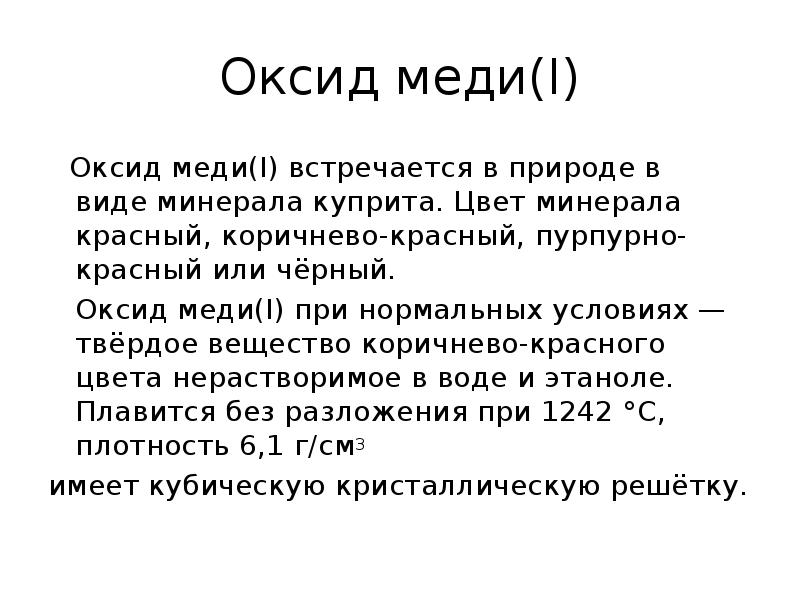 Оксид меди(I)

Оксид меди(I) встречается в природе в виде минерала куприта. Цвет минерала красный, коричнево-красный, пурпурно-красный или чёрный.

Оксид меди(I) при нормальных условиях — твёрдое вещество коричнево-красного цвета нерастворимое в воде и этаноле. Плавится без разложения при 1242 °C, плотность 6,1 г/см$^3$

имеет кубическую кристаллическую решётку.